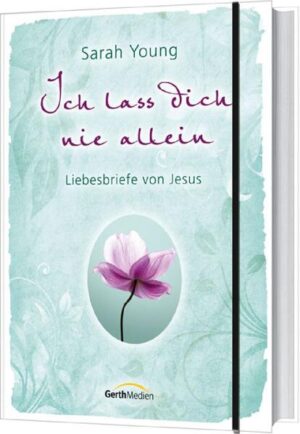 Sarah Young

Ich lass dich nie allein

Liebesbriefe von Jesus

GerthMedien